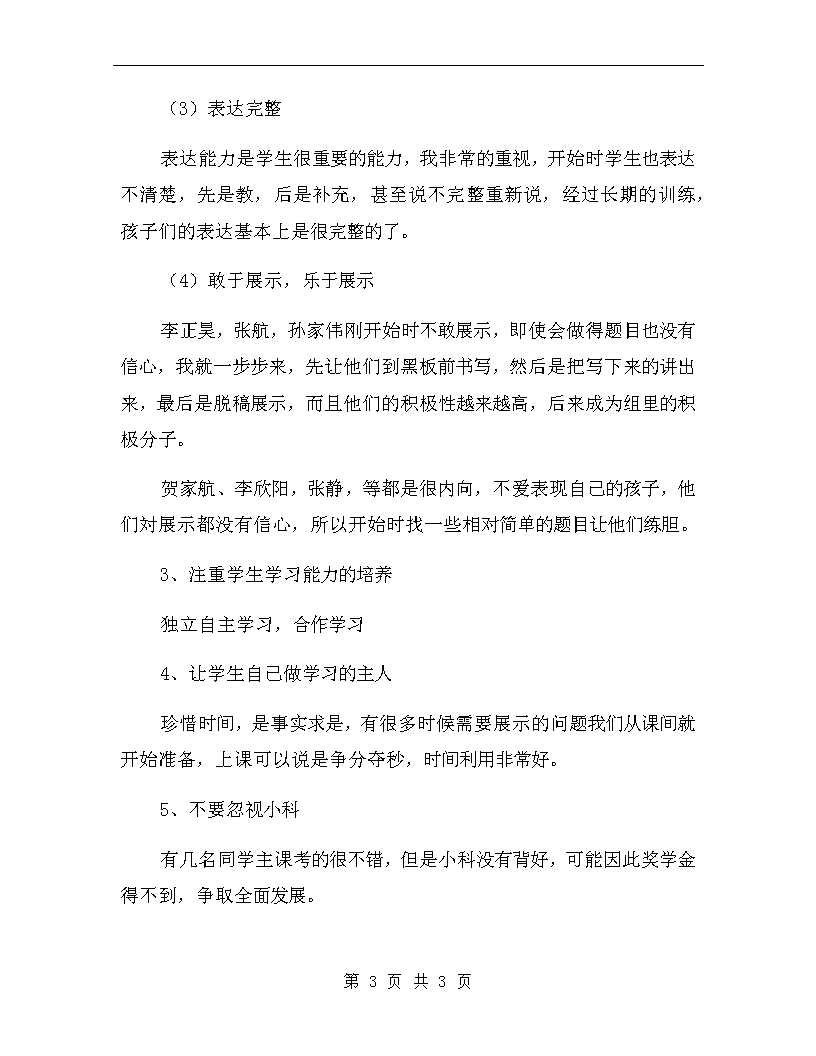 （3）表达完整

表达能力是学生很重要的能力，我非常的重视，开始时学生也表达不清楚，先是教，后是补充，甚至说不完整重新说，经过长期的训练，孩子们的表达基本上是很完整的了。

（4）敢于展示，乐于展示

李正昊，张航，孙家伟刚开始时不敢展示，即使会做得题目也没有信心，我就一步步来，先让他们到黑板前书写，然后是把写下来的讲出来，最后是脱稿展示，而且他们的积极性越来越高，后来成为组里的积极分子。

贺家航、李欣阳，张静，等都是很内向，不爱表现自己的孩子，他们对展示都没有信心，所以开始时找一些相对简单的题目让他们练胆。

3、注重学生学习能力的培养

独立自主学习，合作学习

4、让学生自己做学习的主人

珍惜时间，是事实求是，有很多时候需要展示的问题我们从课间就开始准备，上课可以说是争分夺秒，时间利用非常好。

5、不要忽视小科

有几名同学主课考的很不错，但是小科没有背好，可能因此奖学金得不到，争取全面发展。

第 3 页 共 3 页